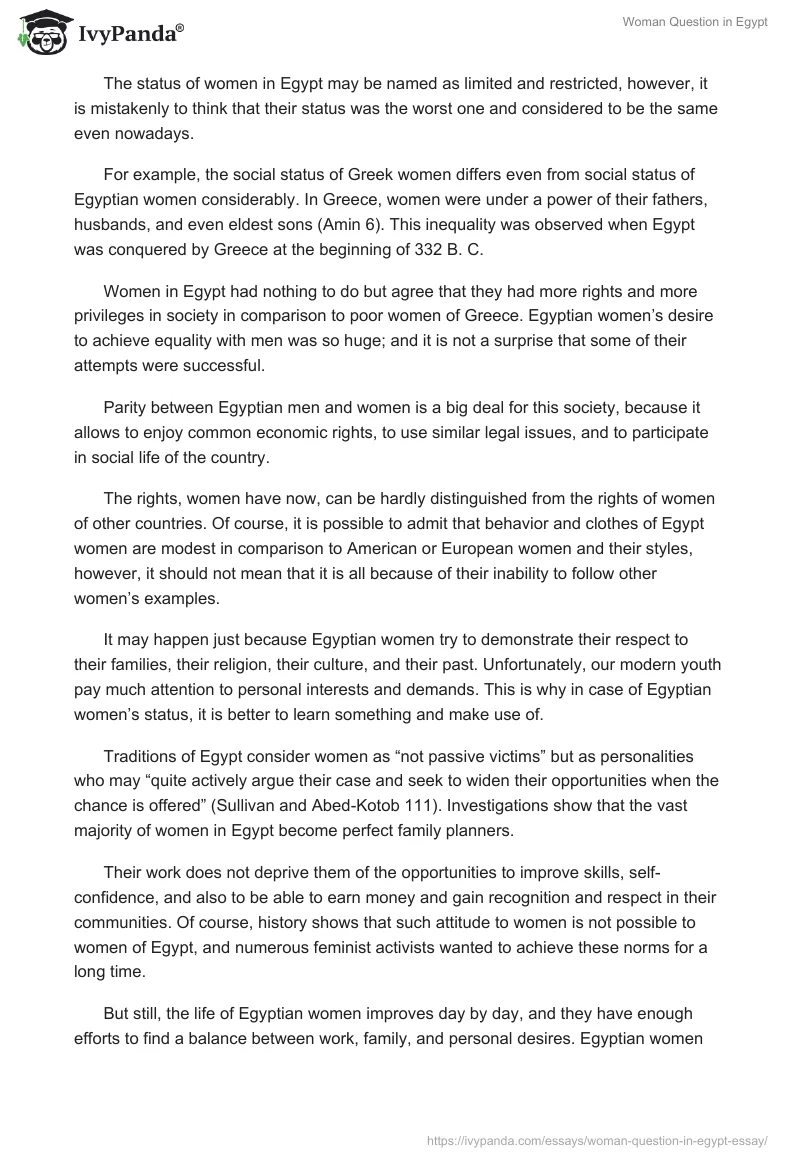 IvyPanda®

Woman Question in Egypt

The status of women in Egypt may be named as limited and restricted, however, it is mistakenly to think that their status was the worst one and considered to be the same even nowadays.

For example, the social status of Greek women differs even from social status of Egyptian women considerably. In Greece, women were under a power of their fathers, husbands, and even eldest sons (Amin 6). This inequality was observed when Egypt was conquered by Greece at the beginning of 332 B. C.

Women in Egypt had nothing to do but agree that they had more rights and more privileges in society in comparison to poor women of Greece. Egyptian women's desire to achieve equality with men was so huge; and it is not a surprise that some of their attempts were successful.

Parity between Egyptian men and women is a big deal for this society, because it allows to enjoy common economic rights, to use similar legal issues, and to participate in social life of the country.

The rights, women have now, can be hardly distinguished from the rights of women of other countries. Of course, it is possible to admit that behavior and clothes of Egypt women are modest in comparison to American or European women and their styles, however, it should not mean that it is all because of their inability to follow other women's examples.

It may happen just because Egyptian women try to demonstrate their respect to their families, their religion, their culture, and their past. Unfortunately, our modern youth pay much attention to personal interests and demands. This is why in case of Egyptian women's status, it is better to learn something and make use of.

Traditions of Egypt consider women as "not passive victims" but as personalities who may "quite actively argue their case and seek to widen their opportunities when the chance is offered" (Sullivan and Abed-Kotob 111). Investigations show that the vast majority of women in Egypt become perfect family planners.

Their work does not deprive them of the opportunities to improve skills, self-confidence, and also to be able to earn money and gain recognition and respect in their communities. Of course, history shows that such attitude to women is not possible to women of Egypt, and numerous feminist activists wanted to achieve these norms for a long time.

But still, the life of Egyptian women improves day by day, and they have enough efforts to find a balance between work, family, and personal desires. Egyptian women

https://ivypanda.com/essays/woman-question-in-egypt-essay/